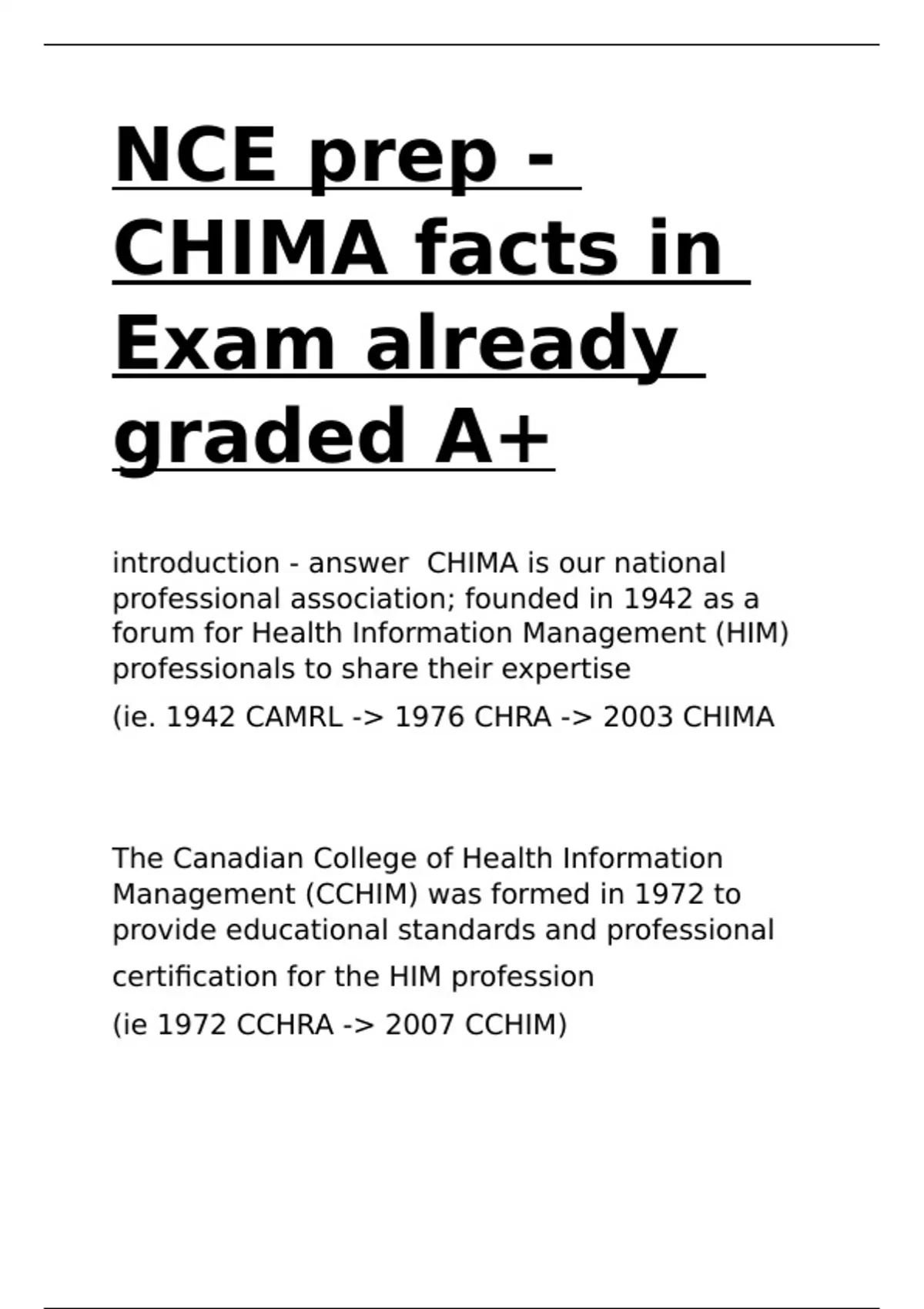 NCE prep - CHIMA facts in Exam already graded A+

introduction - answer  CHIMA is our national professional association; founded in 1942 as a forum for Health Information Management (HIM) professionals to share their expertise

(ie. 1942 CAMRL -> 1976 CHRA -> 2003 CHIMA

The Canadian College of Health Information Management (CCHIM) was formed in 1972 to provide educational standards and professional certification for the HIM profession

(ie 1972 CCHRA -> 2007 CCHIM)